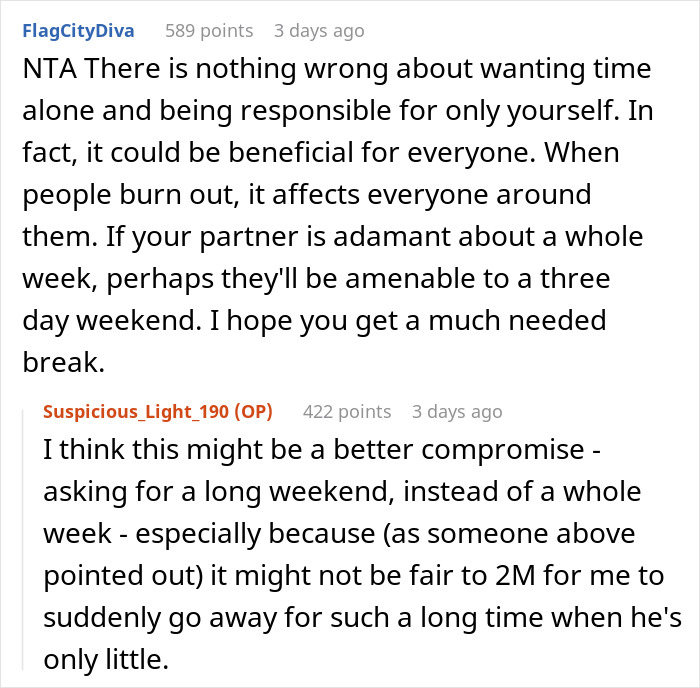 FlagCityDiva 589 points 3 days ago

NTA There is nothing wrong about wanting time alone and being responsible for only yourself. In fact, it could be beneficial for everyone. When people burn out, it affects everyone around them. If your partner is adamant about a whole week, perhaps they'll be amenable to a three day weekend. I hope you get a much needed break.

Suspicious_Light_190 (OP) 422 points 3 days ago

I think this might be a better compromise - asking for a long weekend, instead of a whole week - especially because (as someone above pointed out) it might not be fair to 2M for me to suddenly go away for such a long time when he's only little.